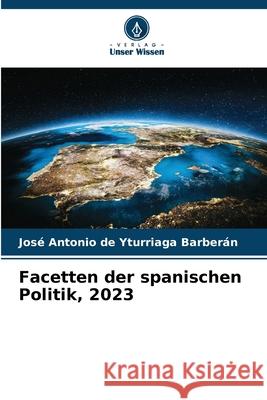 VERLAG
Unser Wissen

José Antonio de Yturriaga Barberán

Facetten der spanischen Politik, 2023

Kraina Książek